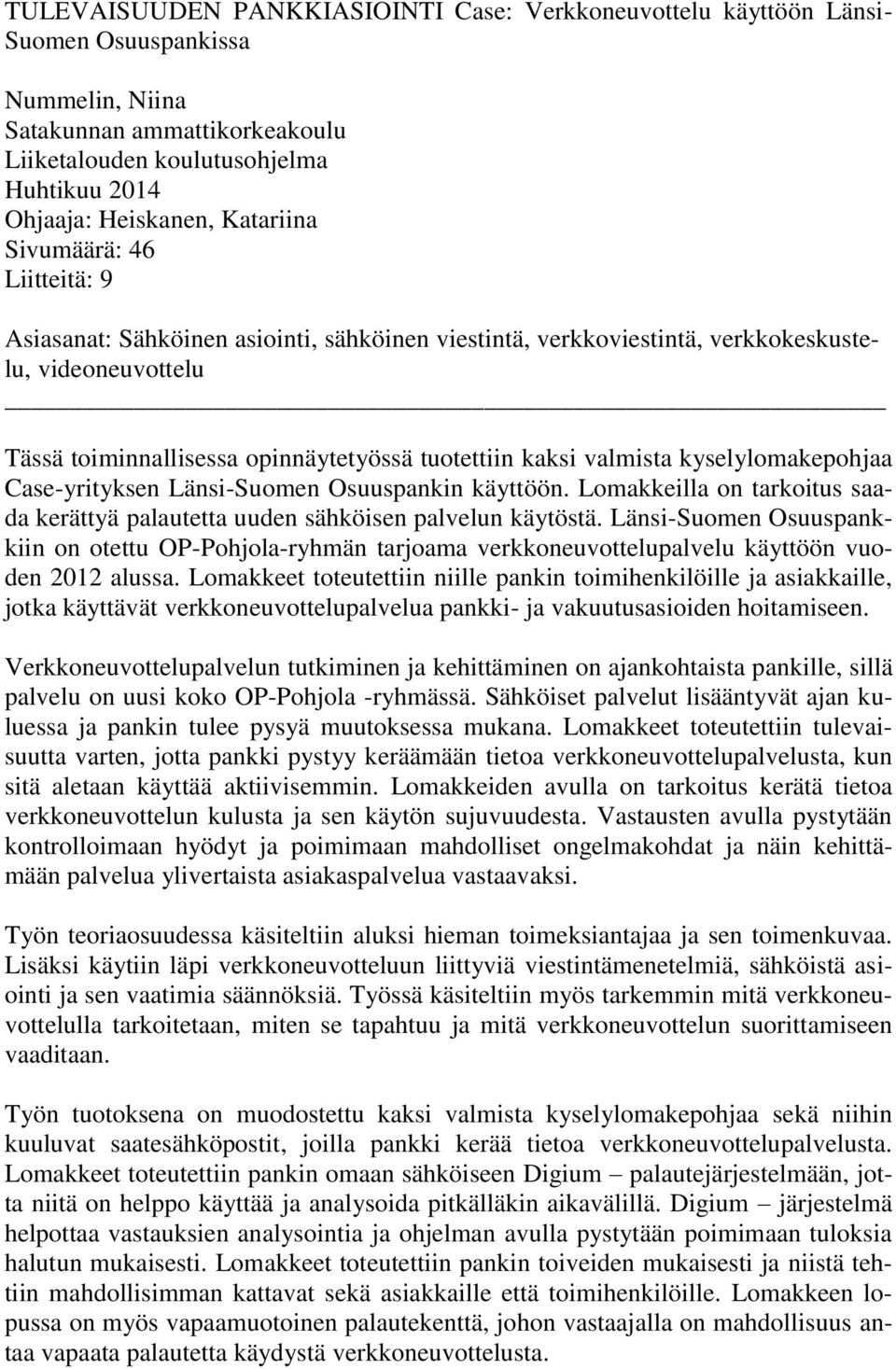 TULEVAISUUDEN PANKKIASIOINTI Case: Verkkoneuvottelu käyttöön Länsi-Suomen Osuuspankissa

Nummelin, Niina
Satakunnan ammattikorkeakoulu
Liiketalouden koulutusohjelma
Huhtikuu 2014
Ohjaaja: Heiskanen, Katariina
Sivumäärä: 46
Liitteitä: 9

Asiasanat: Sähköinen asiointi, sähköinen viestintä, verkkoviestintä, verkkokeskustelu, videoneuvottelu

Tässä toiminnallisessa opinnäytetyössä tuotettiin kaksi valmista kyselylomakepohjaa Case-yrityksen Länsi-Suomen Osuuspankin käyttöön. Lomakkeilla on tarkoitus saada kerättyä palautetta uuden sähköisen palvelun käytöstä. Länsi-Suomen Osuuspankkiin on otettu OP-Pohjola-ryhmän tarjoama verkkoneuvottelupalvelu käyttöön vuoden 2012 alussa. Lomakkeet toteutettiin niille pankin toimihenkilöille ja asiakkaille, jotka käyttävät verkkoneuvottelupalvelua pankki- ja vakuutusasioiden hoitamiseen.

Verkkoneuvottelupalvelun tutkiminen ja kehittäminen on ajankohtaista pankille, sillä palvelu on uusi koko OP-Pohjola -ryhmässä. Sähköiset palvelut lisääntyvät ajan kuluessa ja pankin tulee pysyä muutoksessa mukana. Lomakkeet toteutettiin tulevaisuutta varten, jotta pankki pystyy keräämään tietoa verkkoneuvottelupalvelusta, kun sitä aletaan käyttää aktiivisemmin. Lomakkeiden avulla on tarkoitus kerätä tietoa verkkoneuvottelun kulusta ja sen käytön sujuvuudesta. Vastausten avulla pystytään kontrolloimaan hyödyt ja poimimaan mahdolliset ongelmakohdat ja näin kehittämään palvelua ylivertaista asiakaspalvelua vastaavaksi.

Työn teoriaosuudessa käsiteltiin aluksi hieman toimeksiantajaa ja sen toimenkuvaa. Lisäksi käytiin läpi verkkoneuvotteluun liittyviä viestintämenetelmiä, sähköistä asiointi ja sen vaatimia säännöksiä. Työssä käsiteltiin myös tarkemmin mitä verkkoneuvottelulla tarkoitetaan, miten se tapahtuu ja mitä verkkoneuvottelun suorittamiseen vaaditaan.

Työn tuotoksena on muodostettu kaksi valmista kyselylomakepohjaa sekä niihin kuuluvat saatesähköpostit, joilla pankki kerää tietoa verkkoneuvottelupalvelusta. Lomakkeet toteutettiin pankin omaan sähköiseen Digium – palautejärjestelmään, jotta niitä on helppo käyttää ja analysoida pitkälläkin aikavälillä. Digium – järjestelmä helpottaa vastauksien analysointia ja ohjelman avulla pystytään poimimaan tuloksia halutun mukaisesti. Lomakkeet toteutettiin pankin toiveiden mukaisesti ja niistä tehtiin mahdollisimman kattavat sekä asiakkaille että toimihenkilöille. Lomakkeen lopussa on myös vapaamuotoinen palautekenttä, johon vastaajalla on mahdollisuus antaa vapaata palautetta käydystä verkkoneuvottelusta.